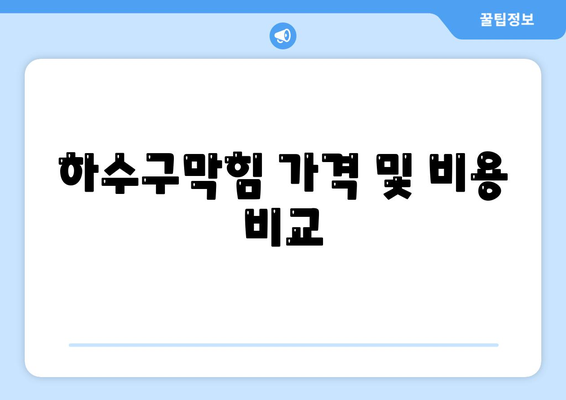 꿀팁정보

하수구막힘 가격 및 비용 비교